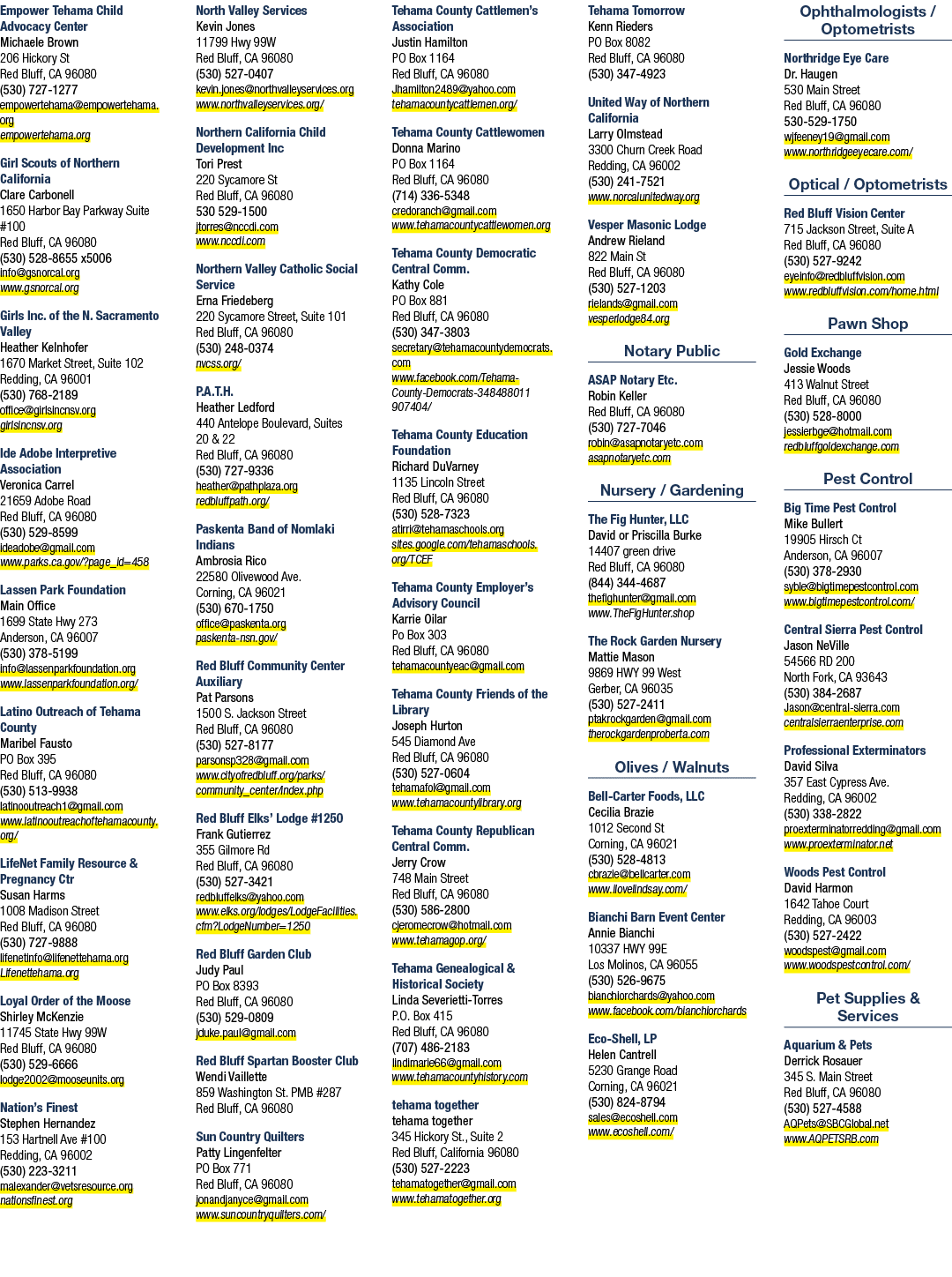 Empower Tehama Child Advocacy Center
Michaele Brown
206 Hickory St
Red Bluff, CA 96080
(530) 727-1277
empowertehama@empowertehama.org
empowertehama.org

Girl Scouts of Northern California
Clare Carbonell
1650 Harbor Bay Parkway Suite #100
Red Bluff, CA 96080
(530) 528-8655 x5006
info@gsnorcal.org
www.gsnorcal.org

Girls Inc. of the N. Sacramento Valley
Heather Kelnhofer
1670 Market Street, Suite 102
Redding, CA 96001
(530) 768-2189
office@girlsincnsv.org
girlsincnsv.org

Ide Adobe Interpretive Association
Veronica Carrel
21659 Adobe Road
Red Bluff, CA 96080
(530) 529-8599
ideadobe@gmail.com
www.parks.ca.gov/?page_id=458

Lassen Park Foundation
Main Office
1699 State Hwy 273
Anderson, CA 96007
(530) 378-5199
info@lassenparkfoundation.org
www.lassenparkfoundation.org/

Latino Outreach of Tehama County
Maribel Fausto
PO Box 395
Red Bluff, CA 96080
(530) 513-9938
latinooutreach1@gmail.com
www.latinooutreachoftehamacounty.org/

LifeNet Family Resource & Pregnancy Ctr
Susan Harms
1008 Madison Street
Red Bluff, CA 96080
(530) 727-9888
lifenetinfo@lifenettehama.org
Lifenettehama.org

Loyal Order of the Moose
Shirley McKenzie
11745 State Hwy 99W
Red Bluff, CA 96080
(530) 529-6666
lodge2002@mooseunits.org

Nation's Finest
Stephen Hernandez
153 Hartnell Ave #100
Redding, CA 96002
(530) 223-3211
malexander@vetsresource.org
nationsfinest.org

North Valley Services
Kevin Jones
11799 Hwy 99W
Red Bluff, CA 96080
(530) 527-0407
kevin.jones@northvalleyservices.org
www.northvalleyservices.org/

Northern California Child Development Inc
Tori Prest
220 Sycamore St
Red Bluff, CA 96080
530 529-1500
jtorres@nccdi.com
www.nccdi.com

Northern Valley Catholic Social Service
Erna Friedeberg
220 Sycamore Street, Suite 101
Red Bluff, CA 96080
(530) 248-0374
nvcss.org/

P.A.T.H.
Heather Ledford
440 Antelope Boulevard, Suites 20 & 22
Red Bluff, CA 96080
(530) 727-9336
heather@pathplaza.org
redbluffpath.org/

Paskenta Band of Nomlaki Indians
Ambrosia Rico
22580 Olivewood Ave.
Corning, CA 96021
(530) 670-1750
office@paskenta.org
paskenta-nsn.gov/

Red Bluff Community Center Auxiliary
Pat Parsons
1500 S. Jackson Street
Red Bluff, CA 96080
(530) 527-8177
parsonsp328@gmail.com
www.cityofredbluff.org/parks/community_center/index.php

Red Bluff Elks' Lodge #1250
Frank Gutierrez
355 Gilmore Rd
Red Bluff, CA 96080
(530) 527-3421
redbluffelks@yahoo.com
www.elks.org/lodges/LodgeFacilities.cfm?LodgeNumber=1250

Red Bluff Garden Club
Judy Paul
PO Box 8393
Red Bluff, CA 96080
(530) 529-0809
jduke.paul@gmail.com

Red Bluff Spartan Booster Club
Wendi Vaillette
859 Washington St. PMB #287
Red Bluff, CA 96080

Sun Country Quilters
Patty Lingenfelter
PO Box 771
Red Bluff, CA 96080
jonandjanyce@gmail.com
www.suncountryquilters.com/

Tehama County Cattlemen's Association
Justin Hamilton
PO Box 1164
Red Bluff, CA 96080
Jhamilton2489@yahoo.com
tehamacountycattlemen.org/

Tehama County Cattlewomen
Donna Marino
PO Box 1164
Red Bluff, CA 96080
(714) 336-5348
credoranch@gmail.com
www.tehamacountycattlewomen.org

Tehama County Democratic Central Comm.
Kathy Cole
PO Box 881
Red Bluff, CA 96080
(530) 347-3803
secretary@tehamacountydemocrats.com
www.facebook.com/Tehama-County-Democrats-348488011907404/

Tehama County Education Foundation
Richard DuVarney
1135 Lincoln Street
Red Bluff, CA 96080
(530) 528-7323
atirri@tehamaschools.org
sites.google.com/tehamaschools.org/TCEF

Tehama County Employer's Advisory Council
Karrie Oilar
Po Box 303
Red Bluff, CA 96080
tehamacountyeac@gmail.com

Tehama County Friends of the Library
Joseph Hurton
545 Diamond Ave
Red Bluff, CA 96080
(530) 527-0604
tehamafol@gmail.com
www.tehamacountylibrary.org

Tehama County Republican Central Comm.
Jerry Crow
748 Main Street
Red Bluff, CA 96080
(530) 586-2800
cjeromecrow@hotmail.com
www.tehamagop.org/

Tehama Genealogical & Historical Society
Linda Severietti-Torres
P.O. Box 415
Red Bluff, CA 96080
(707) 486-2183
lindimarie66@gmail.com
www.tehamacountyhistory.com

tehama together
tehama together
345 Hickory St., Suite 2
Red Bluff, California 96080
(530) 527-2223
tehamatogether@gmail.com
www.tehamatogether.org

Tehama Tomorrow
Kenn Rieders
PO Box 8082
Red Bluff, CA 96080
(530) 347-4923

United Way of Northern California
Larry Olmstead
3300 Churn Creek Road
Redding, CA 96002
(530) 241-7521
www.norcalunitedway.org

Vesper Masonic Lodge
Andrew Rieland
822 Main St
Red Bluff, CA 96080
(530) 527-1203
rielands@gmail.com
vesperlodge84.org

Notary Public

ASAP Notary Etc.
Robin Keller
Red Bluff, CA 96080
(530) 727-7046
robin@asapnotaryetc.com
asapnotaryetc.com

Nursery / Gardening

The Fig Hunter, LLC
David or Priscilla Burke
14407 green drive
Red Bluff, CA 96080
(844) 344-4687
thefighunter@gmail.com
www.TheFigHunter.shop

The Rock Garden Nursery
Mattie Mason
9869 HWY 99 West
Gerber, CA 96035
(530) 527-2411
ptakrockgarden@gmail.com
therockgardenproberta.com

Olives / Walnuts

Bell-Carter Foods, LLC
Cecilia Brazie
1012 Second St
Corning, CA 96021
(530) 528-4813
cbrazie@bellcarter.com
www.ilovelindsay.com/

Bianchi Barn Event Center
Annie Bianchi
10337 HWY 99E
Los Molinos, CA 96055
(530) 526-9675
bianchiorchards@yahoo.com
www.facebook.com/bianchiorchards

Eco-Shell, LP
Helen Cantrell
5230 Grange Road
Corning, CA 96021
(530) 824-8794
sales@ecoshell.com
www.ecoshell.com/

Ophthalmologists / Optometrists

Northridge Eye Care
Dr. Haugen
530 Main Street
Red Bluff, CA 96080
530-529-1750
wjfeeney19@gmail.com
www.northridgeeyecare.com/

Optical / Optometrists

Red Bluff Vision Center
715 Jackson Street, Suite A
Red Bluff, CA 96080
(530) 527-9242
eyeinfo@redbluffvision.com
www.redbluffvision.com/home.html

Pawn Shop

Gold Exchange
Jessie Woods
413 Walnut Street
Red Bluff, CA 96080
(530) 528-8000
jessierbge@hotmail.com
redbluffgoldexchange.com

Pest Control

Big Time Pest Control
Mike Bullert
19905 Hirsch Ct
Anderson, CA 96007
(530) 378-2930
syble@bigtimepestcontrol.com
www.bigtimepestcontrol.com/

Central Sierra Pest Control
Jason NeVille
54566 RD 200
North Fork, CA 93643
(530) 384-2687
Jason@central-sierra.com
centralsierraenterprise.com

Professional Exterminators
David Silva
357 East Cypress Ave.
Redding, CA 96002
(530) 338-2822
proexterminatorredding@gmail.com
www.proexterminator.net

Woods Pest Control
David Harmon
1642 Tahoe Court
Redding, CA 96003
(530) 527-2422
woodspest@gmail.com
www.woodspestcontrol.com/

Pet Supplies & Services

Aquarium & Pets
Derrick Rosauer
345 S. Main Street
Red Bluff, CA 96080
(530) 527-4588
AQPets@SBCGlobal.net
www.AQPETSRB.com